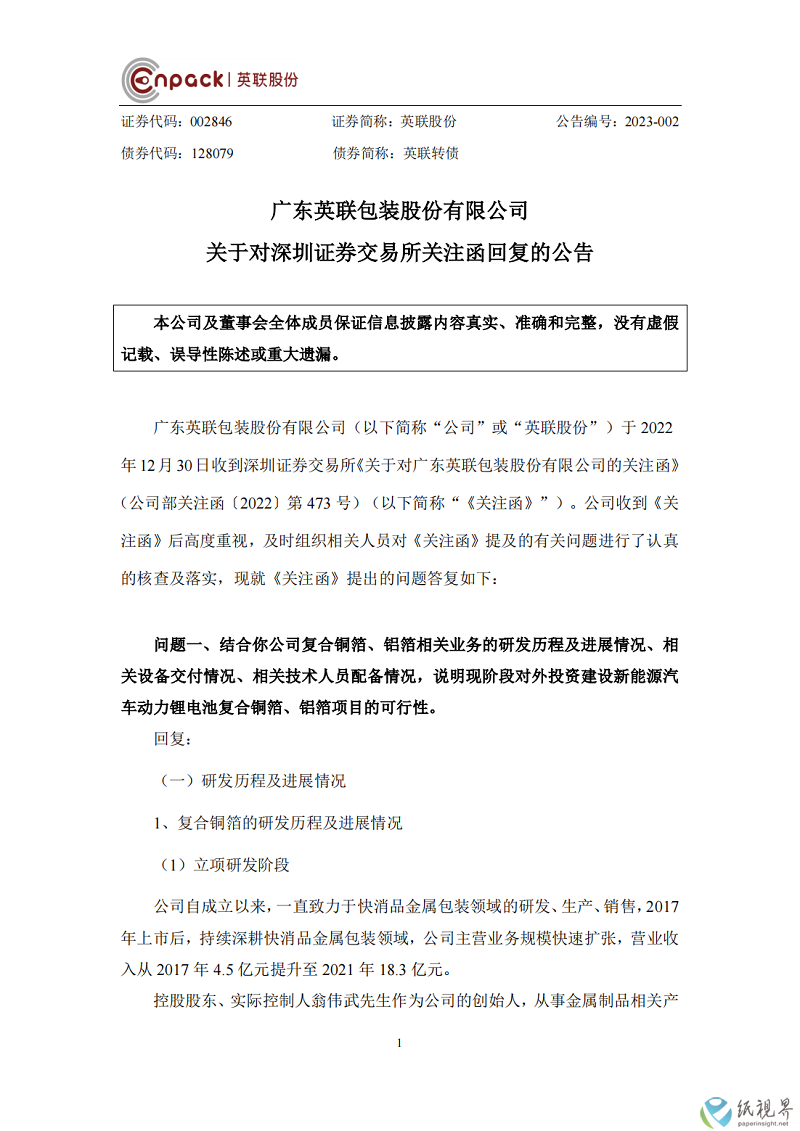 Enpack | 英联股份

证券代码：002846　　证券简称：英联股份　　公告编号：2023-002
债券代码：128079　　债券简称：英联转债

广东英联包装股份有限公司
关于对深圳证券交易所关注函回复的公告

本公司及董事会全体成员保证信息披露内容真实、准确和完整，没有虚假记载、误导性陈述或重大遗漏。

广东英联包装股份有限公司（以下简称“公司”或“英联股份”）于 2022 年 12 月 30 日收到深圳证券交易所《关于对广东英联包装股份有限公司的关注函》（公司部关注函〔2022〕第 473 号）（以下简称“《关注函》”）。公司收到《关注函》后高度重视，及时组织相关人员对《关注函》提及的有关问题进行了认真的核查及落实，现就《关注函》提出的问题答复如下：

问题一、结合你公司复合铜箔、铝箔相关业务的研发历程及进展情况、相关设备交付情况、相关技术人员配备情况，说明现阶段对外投资建设新能源汽车动力锂电池复合铜箔、铝箔项目的可行性。

回复：

（一）研发历程及进展情况

1、复合铜箔的研发历程及进展情况

（1）立项研发阶段

公司自成立以来，一直致力于快消品金属包装领域的研发、生产、销售，2017 年上市后，持续深耕快消品金属包装领域，公司主营业务规模快速扩张，营业收入从 2017 年 4.5 亿元提升至 2021 年 18.3 亿元。

控股股东、实际控制人翁伟武先生作为公司的创始人，从事金属制品相关产

1

纸视界
paperinsight.net